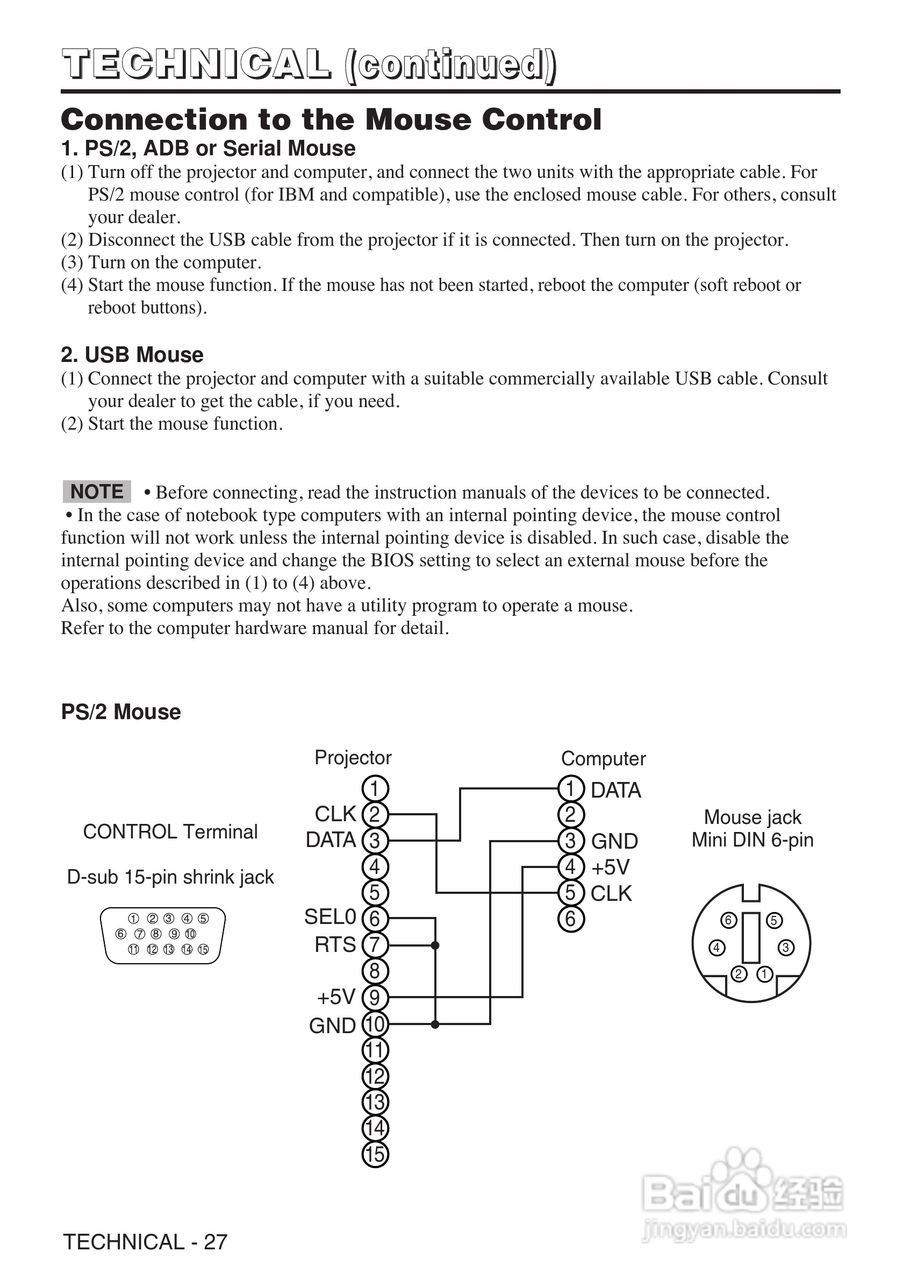 TECHNICAL (continued)

Connection to the Mouse Control

1. PS/2, ADB or Serial Mouse

(1) Turn off the projector and computer, and connect the two units with the appropriate cable. For PS/2 mouse control (for IBM and compatible), use the enclosed mouse cable. For others, consult your dealer.
(2) Disconnect the USB cable from the projector if it is connected. Then turn on the projector.
(3) Turn on the computer.
(4) Start the mouse function. If the mouse has not been started, reboot the computer (soft reboot or reboot buttons).

2. USB Mouse

(1) Connect the projector and computer with a suitable commercially available USB cable. Consult your dealer to get the cable, if you need.
(2) Start the mouse function.

NOTE • Before connecting, read the instruction manuals of the devices to be connected.
• In the case of notebook type computers with an internal pointing device, the mouse control function will not work unless the internal pointing device is disabled. In such case, disable the internal pointing device and change the BIOS setting to select an external mouse before the operations described in (1) to (4) above.
Also, some computers may not have a utility program to operate a mouse.
Refer to the computer hardware manual for detail.

PS/2 Mouse

CONTROL Terminal

D-sub 15-pin shrink jack

① ② ③ ④ ⑤
⑥ ⑦ ⑧ ⑨ ⑩
⑪ ⑫ ⑬ ⑭ ⑮

Projector
1
CLK 2
DATA 3
4
5
SEL0 6
RTS 7
8
+5V 9
GND 10
11
12
13
14
15

Computer
1 DATA
2
3 GND
4 +5V
5 CLK
6

Mouse jack
Mini DIN 6-pin

6 5
4 3
2 1

Baidu 经验
jingyan.baidu.com

TECHNICAL - 27